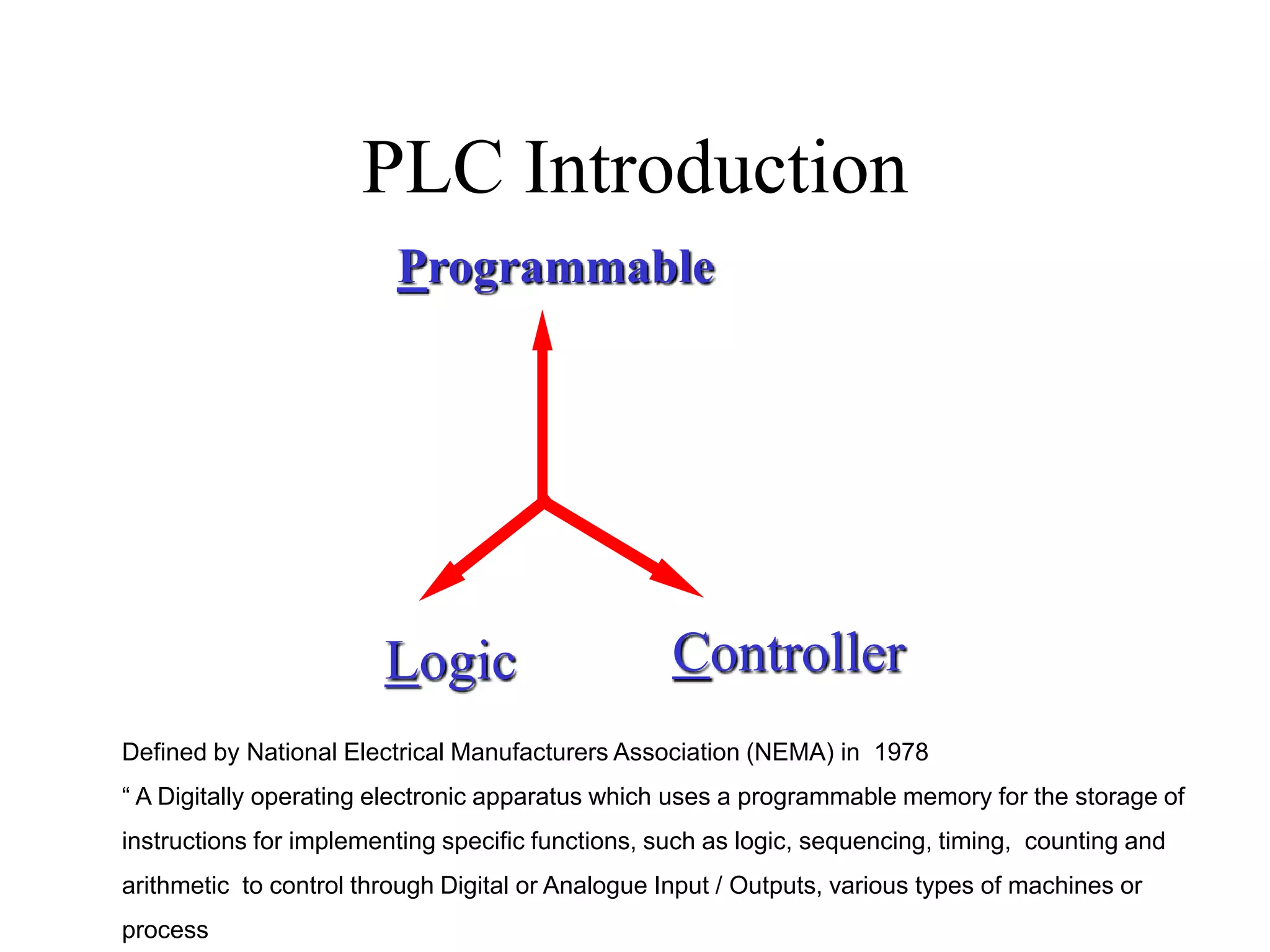 PLC Introduction

Programmable

Logic

Controller

Defined by National Electrical Manufacturers Association (NEMA) in 1978

“ A Digitally operating electronic apparatus which uses a programmable memory for the storage of instructions for implementing specific functions, such as logic, sequencing, timing, counting and arithmetic to control through Digital or Analogue Input / Outputs, various types of machines or process